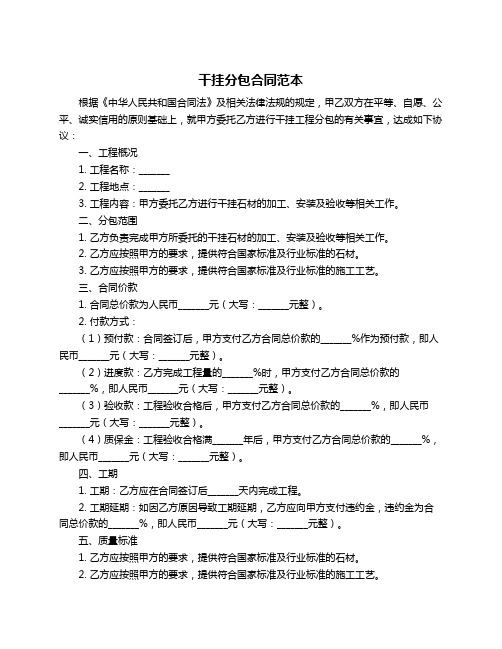 干挂分包合同范本

根据《中华人民共和国合同法》及相关法律法规的规定，甲乙双方在平等、自愿、公平、诚实信用的原则基础上，就甲方委托乙方进行干挂工程分包的有关事宜，达成如下协议：

一、工程概况

1. 工程名称：______

2. 工程地点：______

3. 工程内容：甲方委托乙方进行干挂石材的加工、安装及验收等相关工作。

二、分包范围

1. 乙方负责完成甲方所委托的干挂石材的加工、安装及验收等相关工作。

2. 乙方应按照甲方的要求，提供符合国家标准及行业标准的石材。

3. 乙方应按照甲方的要求，提供符合国家标准及行业标准的施工工艺。

三、合同价款

1. 合同总价款为人民币______元（大写：______元整）。

2. 付款方式：

（1）预付款：合同签订后，甲方支付乙方合同总价款的______%作为预付款，即人民币______元（大写：______元整）。

（2）进度款：乙方完成工程量的______%时，甲方支付乙方合同总价款的______%，即人民币______元（大写：______元整）。

（3）验收款：工程验收合格后，甲方支付乙方合同总价款的______%，即人民币______元（大写：______元整）。

（4）质保金：工程验收合格满______年后，甲方支付乙方合同总价款的______%，即人民币______元（大写：______元整）。

四、工期

1. 工期：乙方应在合同签订后______天内完成工程。

2. 工期延期：如因乙方原因导致工期延期，乙方应向甲方支付违约金，违约金为合同总价款的______%，即人民币______元（大写：______元整）。

五、质量标准

1. 乙方应按照甲方的要求，提供符合国家标准及行业标准的石材。

2. 乙方应按照甲方的要求，提供符合国家标准及行业标准的施工工艺。